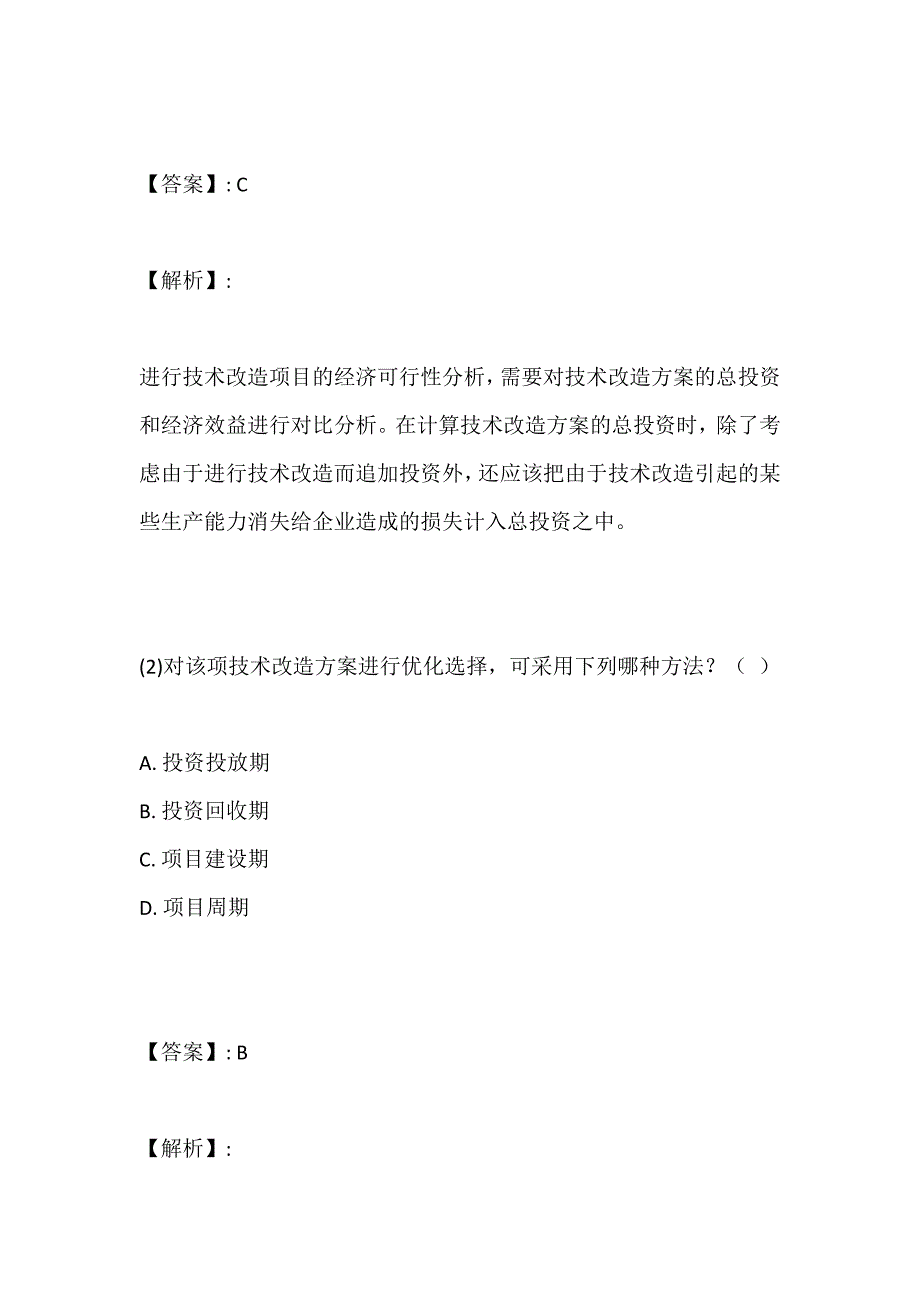 【答案】: C

【解析】:

进行技术改造项目的经济可行性分析，需要对技术改造方案的总投资和经济效益进行对比分析。在计算技术改造方案的总投资时，除了考虑由于进行技术改造而追加投资外，还应该把由于技术改造引起的某些生产能力消失给企业造成的损失计入总投资之中。

(2)对该项技术改造方案进行优化选择，可采用下列哪种方法？（ ）

A. 投资投放期
B. 投资回收期
C. 项目建设期
D. 项目周期

【答案】: B

【解析】: